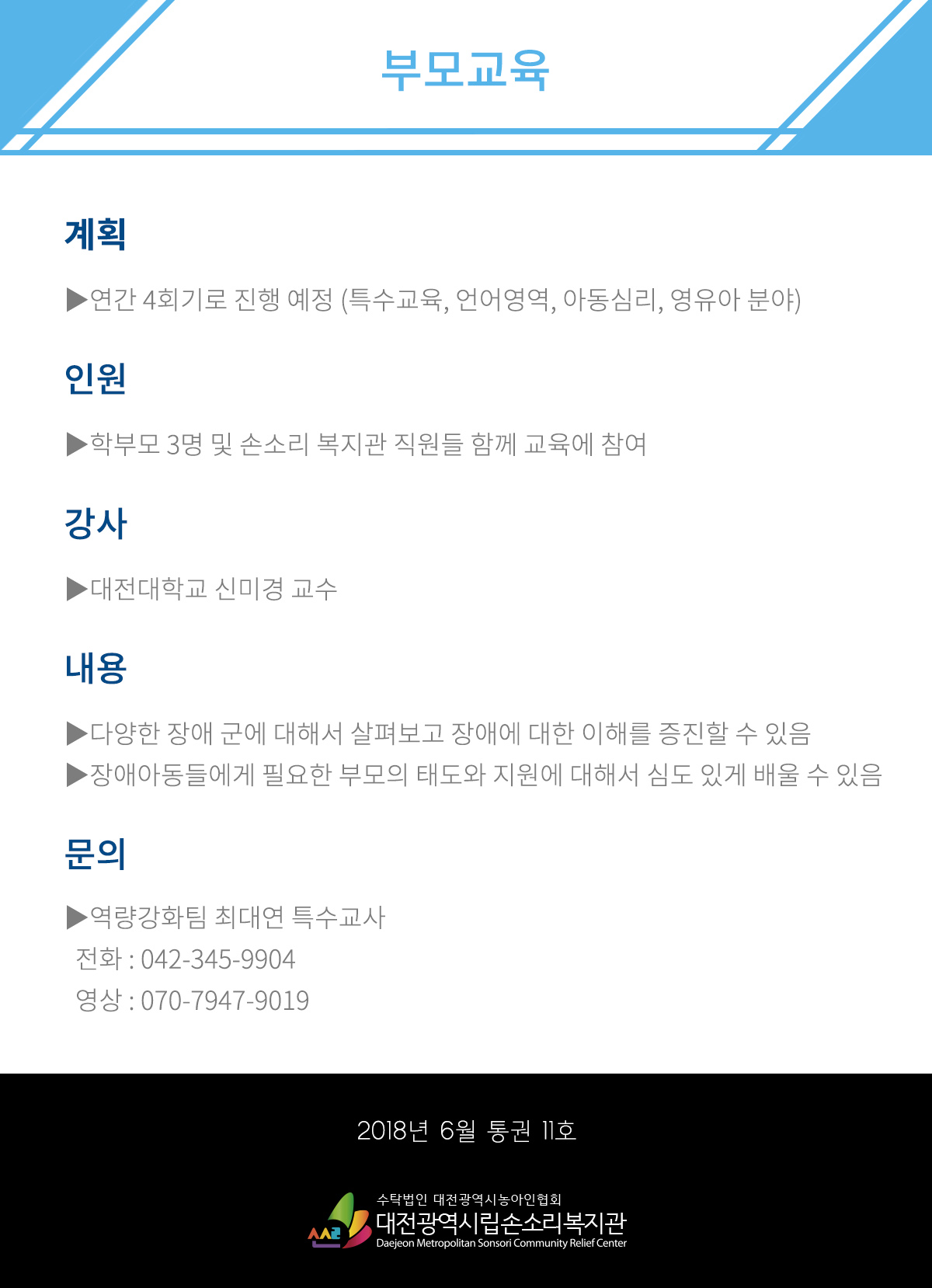 부모교육

계획

▶연간 4회기로 진행 예정 (특수교육, 언어영역, 아동심리, 영유아 분야)

인원

▶학부모 3명 및 손소리 복지관 직원들 함께 교육에 참여

강사

▶대전대학교 신미경 교수

내용

▶다양한 장애 군에 대해서 살펴보고 장애에 대한 이해를 증진할 수 있음
▶장애아동들에게 필요한 부모의 태도와 지원에 대해서 심도 있게 배울 수 있음

문의

▶역량강화팀 최대연 특수교사
전화 : 042-345-9904
영상 : 070-7947-9019

2018년 6월 통권 11호

수탁법인 대전광역시농아인협회
대전광역시립손소리복지관
Daejeon Metropolitan Sonsori Community Relief Center